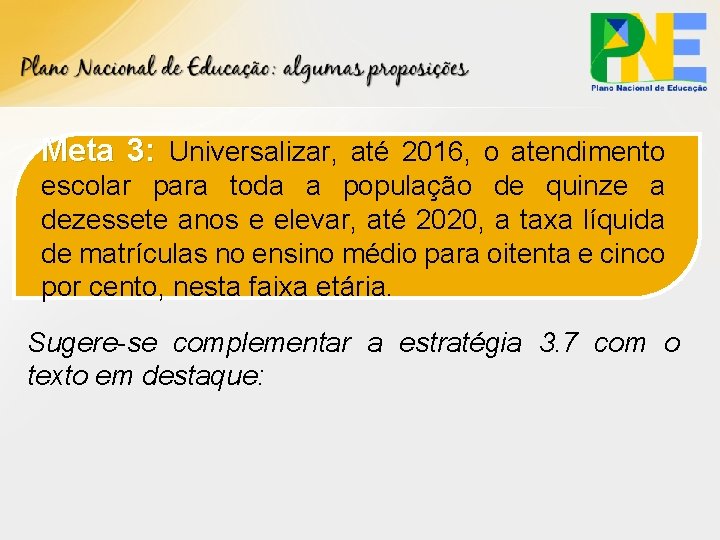 Plano Nacional de Educação: algumas proposições

PNE
Plano Nacional de Educação

Meta 3: Universalizar, até 2016, o atendimento escolar para toda a população de quinze a dezessete anos e elevar, até 2020, a taxa líquida de matrículas no ensino médio para oitenta e cinco por cento, nesta faixa etária.

Sugere-se complementar a estratégia 3.7 com o texto em destaque: